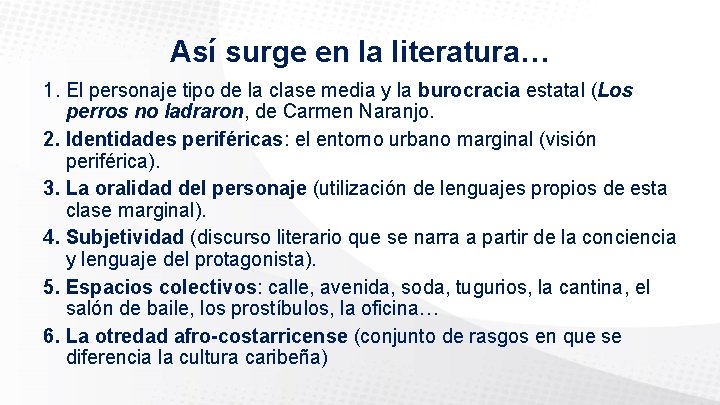 Así surge en la literatura…

1. El personaje tipo de la clase media y la burocracia estatal (Los perros no ladraron, de Carmen Naranjo.

2. Identidades periféricas: el entorno urbano marginal (visión periférica).

3. La oralidad del personaje (utilización de lenguajes propios de esta clase marginal).

4. Subjetividad (discurso literario que se narra a partir de la conciencia y lenguaje del protagonista).

5. Espacios colectivos: calle, avenida, soda, tugurios, la cantina, el salón de baile, los prostíbulos, la oficina…

6. La otredad afro-costarricense (conjunto de rasgos en que se diferencia la cultura caribeña)